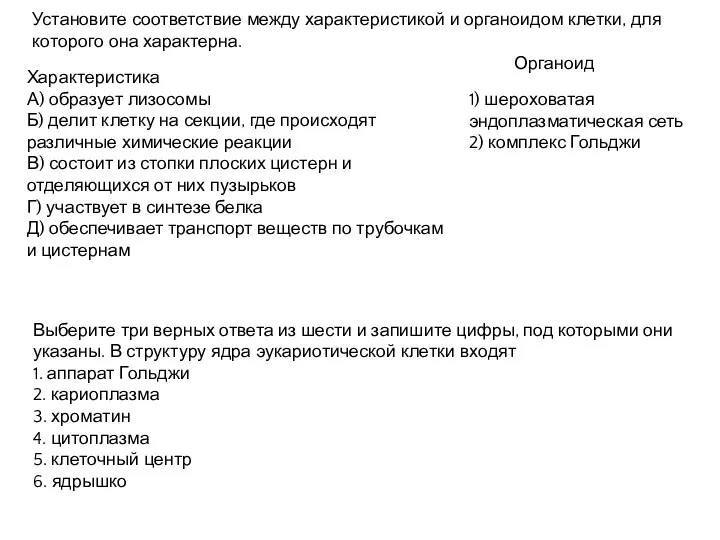 Установите соответствие между характеристикой и органоидом клетки, для которого она характерна.

Характеристика
А) образует лизосомы
Б) делит клетку на секции, где происходят различные химические реакции
В) состоит из стопки плоских цистерн и отделяющихся от них пузырьков
Г) участвует в синтезе белка
Д) обеспечивает транспорт веществ по трубочкам и цистернам

Органоид
1) шероховатая эндоплазматическая сеть
2) комплекс Гольджи

Выберите три верных ответа из шести и запишите цифры, под которыми они указаны. В структуру ядра эукариотической клетки входят
1. аппарат Гольджи
2. кариоплазма
3. хроматин
4. цитоплазма
5. клеточный центр
6. ядрышко